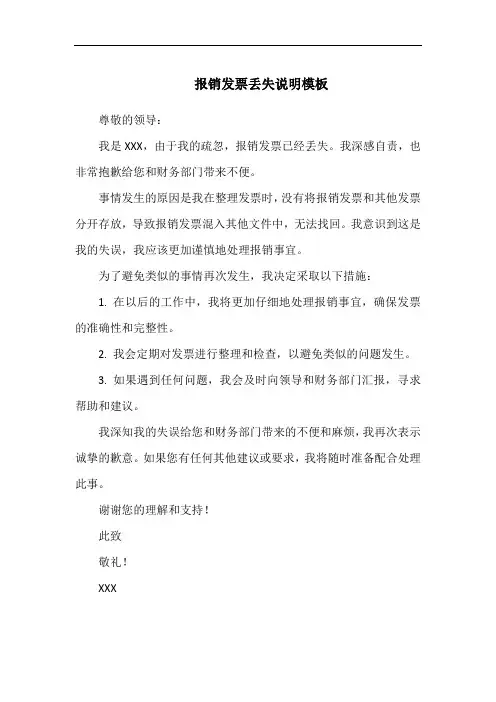 报销发票丢失说明模板

尊敬的领导：

我是 XXX，由于我的疏忽，报销发票已经丢失。我深感自责，也非常抱歉给您和财务部门带来不便。

事情发生的原因是我在整理发票时，没有将报销发票和其他发票分开存放，导致报销发票混入其他文件中，无法找回。我意识到这是我的失误，我应该更加谨慎地处理报销事宜。

为了避免类似的事情再次发生，我决定采取以下措施：

1. 在以后的工作中，我将更加仔细地处理报销事宜，确保发票的准确性和完整性。

2. 我会定期对发票进行整理和检查，以避免类似的问题发生。

3. 如果遇到任何问题，我会及时向领导和财务部门汇报，寻求帮助和建议。

我深知我的失误给您和财务部门带来的不便和麻烦，我再次表示诚挚的歉意。如果您有任何其他建议或要求，我将随时准备配合处理此事。

谢谢您的理解和支持！

此致

敬礼！

XXX